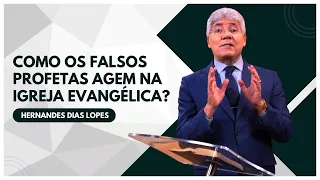 COMO OS FALSOS PROFETAS AGEM NA IGREJA EVANGÉLICA?

HERNANDES DIAS LOPES